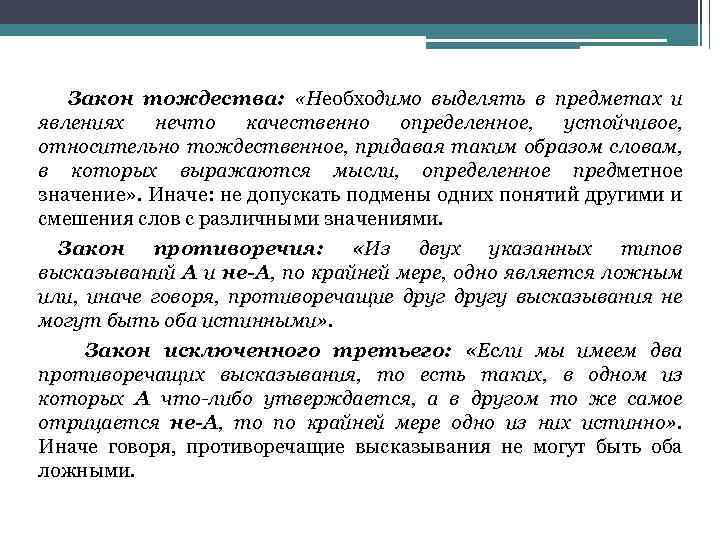 Закон тождества: «Необходимо выделять в предметах и явлениях нечто качественно определенное, устойчивое, относительно тождественное, придавая таким образом словам, в которых выражаются мысли, определенное предметное значение». Иначе: не допускать подмены одних понятий другими и смешения слов с различными значениями.

Закон противоречия: «Из двух указанных типов высказываний А и не-А, по крайней мере, одно является ложным или, иначе говоря, противоречащие друг другу высказывания не могут быть оба истинными».

Закон исключенного третьего: «Если мы имеем два противоречащих высказывания, то есть таких, в одном из которых А что-либо утверждается, а в другом то же самое отрицается не-А, то по крайней мере одно из них истинно». Иначе говоря, противоречащие высказывания не могут быть оба ложными.